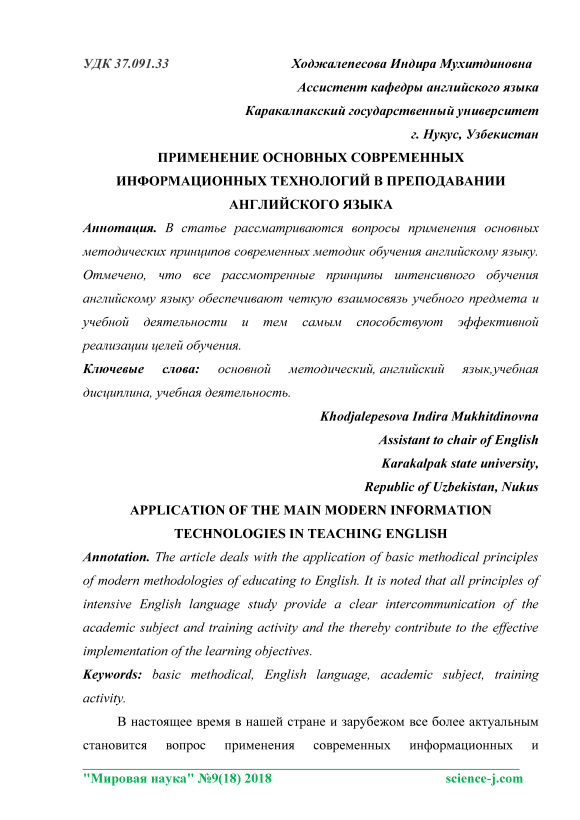 УДК 37.091.33 Ходжалепесова Индира Мухитдиновна

Ассистент кафедры английского языка

Каракалпакский государственный университет

г. Нукус, Узбекистан

ПРИМЕНЕНИЕ ОСНОВНЫХ СОВРЕМЕННЫХ ИНФОРМАЦИОННЫХ ТЕХНОЛОГИЙ В ПРЕПОДАВАНИИ АНГЛИЙСКОГО ЯЗЫКА

Аннотация. В статье рассматриваются вопросы применения основных методических принципов современных методик обучения английскому языку. Отмечено, что все рассмотренные принципы интенсивного обучения английскому языку обеспечивают четкую взаимосвязь учебного предмета и учебной деятельности и тем самым способствуют эффективной реализации целей обучения.

Ключевые слова: основной методический, английский язык,учебная дисциплина, учебная деятельность.

Khodjalepesova Indira Mukhitdinovna

Assistant to chair of English

Karakalpak state university,

Republic of Uzbekistan, Nukus

APPLICATION OF THE MAIN MODERN INFORMATION TECHNOLOGIES IN TEACHING ENGLISH

Annotation. The article deals with the application of basic methodical principles of modern methodologies of educating to English. It is noted that all principles of intensive English language study provide a clear intercommunication of the academic subject and training activity and the thereby contribute to the effective implementation of the learning objectives.

Keywords: basic methodical, English language, academic subject, training activity.

В настоящее время в нашей стране и зарубежом все более актуальным становится вопрос применения современных информационных и

"Мировая наука" №9(18) 2018 science-j.com